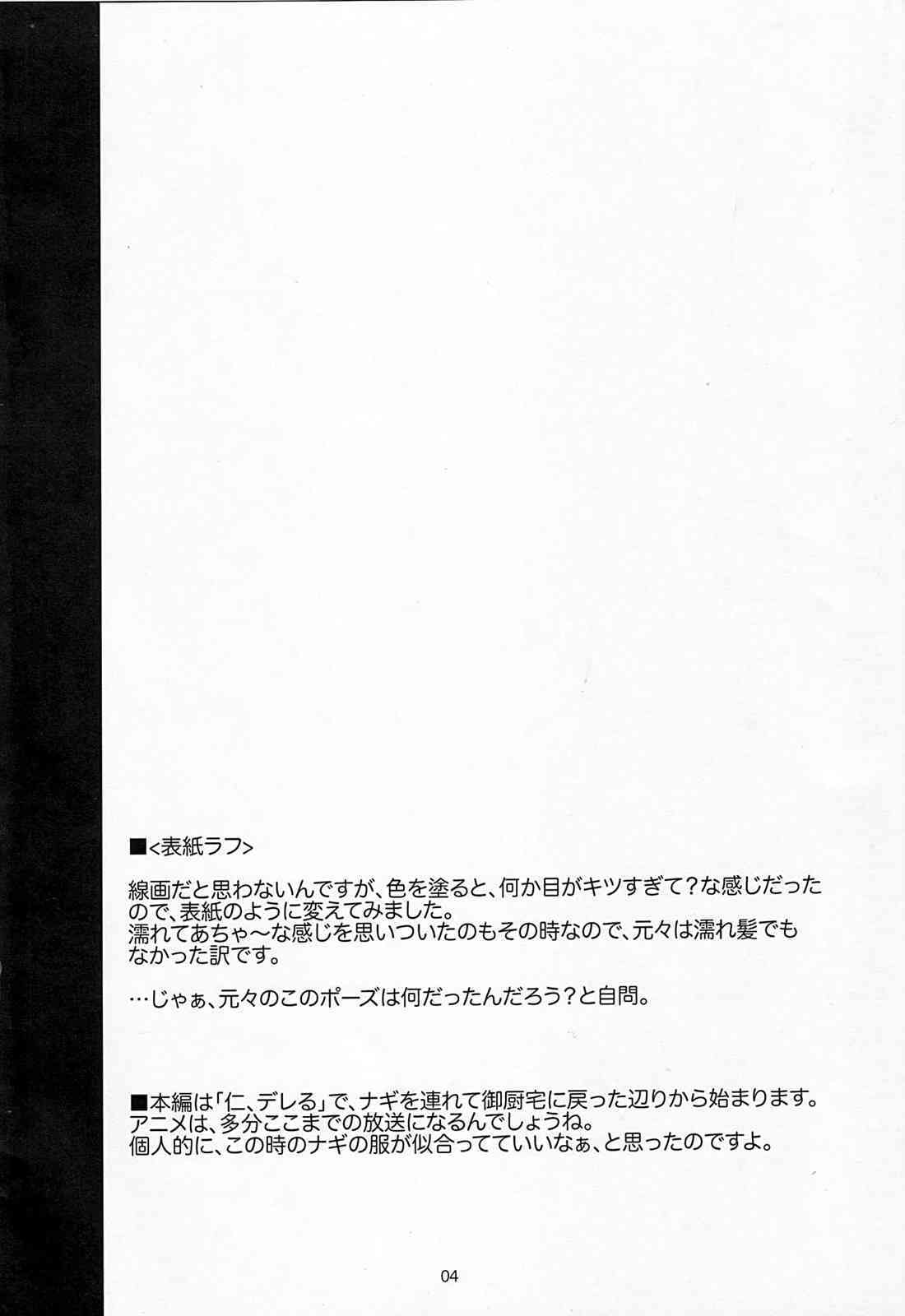 ■<表紙ラフ>

線画だと思わないんですが、色を塗ると、何か目がキツすぎて?な感じだったので、表紙のように変えてみました。
濡れてあちゃ~な感じを思いついたのもその時なので、元々は濡れ髪でもなかった訳です。

…じゃぁ、元々のこのポーズは何だったんだろう?と自問。

■本編は「仁、デレる」で、ナギを連れて御厨宅に戻った辺りから始まります。
アニメは、多分ここまでの放送になるんでしょうね。
個人的に、この時のナギの服が似合ってていいなぁ、と思ったのですよ。

04